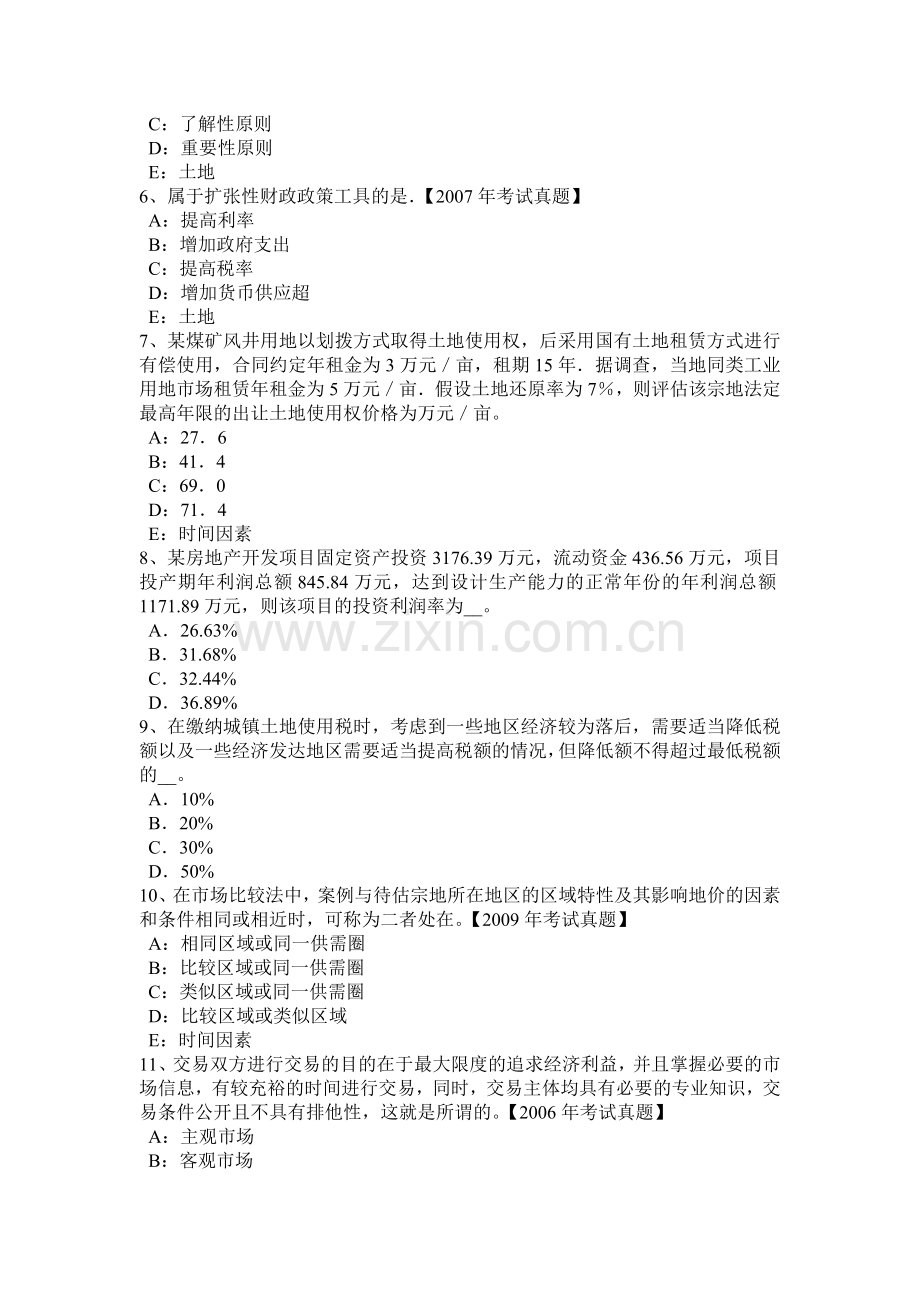 C：了解性原则
D：重要性原则
E：土地
6、属于扩张性财政政策工具的是.【2007 年考试真题】
A：提高利率
B：增加政府支出
C：提高税率
D：增加货币供应超
E：土地
7、某煤矿风井用地以划拨方式取得土地使用权，后采用国有土地租赁方式进行有偿使用，合同约定年租金为 3 万元／亩，租期 15 年．据调查，当地同类工业用地市场租赁年租金为 5 万元／亩．假设土地还原率为 7%，则评估该宗地法定最高年限的出让土地使用权价格为万元／亩。
A：27．6
B：41．4
C：69．0
D：71．4
E：时间因素
8、某房地产开发项目固定资产投资 3176.39 万元，流动资金 436.56 万元，项目投产期年利润总额 845.84 万元，达到设计生产能力的正常年份的年利润总额 1171.89 万元，则该项目的投资利润率为__。
A．26.63%
B．31.68%
C．32.44%
D．36.89%
9、在缴纳城镇土地使用税时，考虑到一些地区经济较为落后，需要适当降低税额以及一些经济发达地区需要适当提高税额的情况，但降低额不得超过最低税额的__。
A．10%
B．20%
C．30%
D．50%
10、在市场比较法中，案例与待估宗地所在地区的区域特性及其影响地价的因素和条件相同或相近时，可称为二者处在。【2009 年考试真题】
A：相同区域或同一供需圈
B：比较区域或同一供需圈
C：类似区域或同一供需圈
D：比较区域或类似区域
E：时间因素
11、交易双方进行交易的目的在于最大限度的追求经济利益，并且掌握必要的市场信息，有较充裕的时间进行交易，同时，交易主体均具有必要的专业知识，交易条件公开且不具有排他性，这就是所谓的。【2006 年考试真题】
A：主观市场
B：客观市场

www.zixin.com.cn